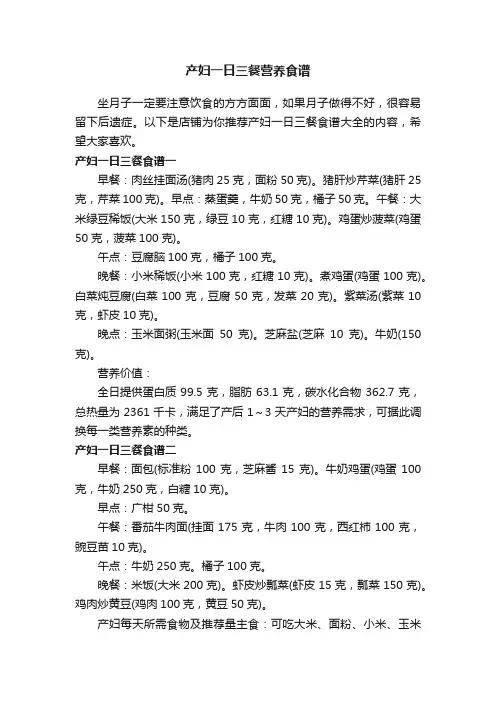 产妇一日三餐营养食谱

坐月子一定要注意饮食的方方面面，如果月子做得不好，很容易留下后遗症。以下是店铺为你推荐产妇一日三餐食谱大全的内容，希望大家喜欢。

产妇一日三餐食谱一

早餐：肉丝挂面汤(猪肉 25 克，面粉 50 克)。猪肝炒芹菜(猪肝 25 克，芹菜 100 克)。早点：蒸蛋羹，牛奶 50 克，橘子 50 克。午餐：大米绿豆稀饭(大米 150 克，绿豆 10 克，红糖 10 克)。鸡蛋炒菠菜(鸡蛋 50 克，菠菜 100 克)。

午点：豆腐脑 100 克，橘子 100 克。

晚餐：小米稀饭(小米 100 克，红糖 10 克)。煮鸡蛋(鸡蛋 100 克)。白菜炖豆腐(白菜 100 克，豆腐 50 克，发菜 20 克)。紫菜汤(紫菜 10 克，虾皮 10 克)。

晚点：玉米面粥(玉米面 50 克)。芝麻盐(芝麻 10 克)。牛奶(150 克)。

营养价值：

全日提供蛋白质 99.5 克，脂肪 63.1 克，碳水化合物 362.7 克，总热量为 2361 千卡，满足了产后 1～3 天产妇的营养需求，可据此调换每一类营养素的种类。

产妇一日三餐食谱二

早餐：面包(标准粉 100 克，芝麻酱 15 克)。牛奶鸡蛋(鸡蛋 100 克，牛奶 250 克，白糖 10 克)。

早点：广柑 50 克。

午餐：番茄牛肉面(挂面 175 克，牛肉 100 克，西红柿 100 克，豌豆苗 10 克)。

午点：牛奶 250 克。橘子 100 克。

晚餐：米饭(大米 200 克)。虾皮炒瓢菜(虾皮 15 克，瓢菜 150 克)。鸡肉炒黄豆(鸡肉 100 克，黄豆 50 克)。

产妇每天所需食物及推荐量主食：可吃大米、面粉、小米、玉米